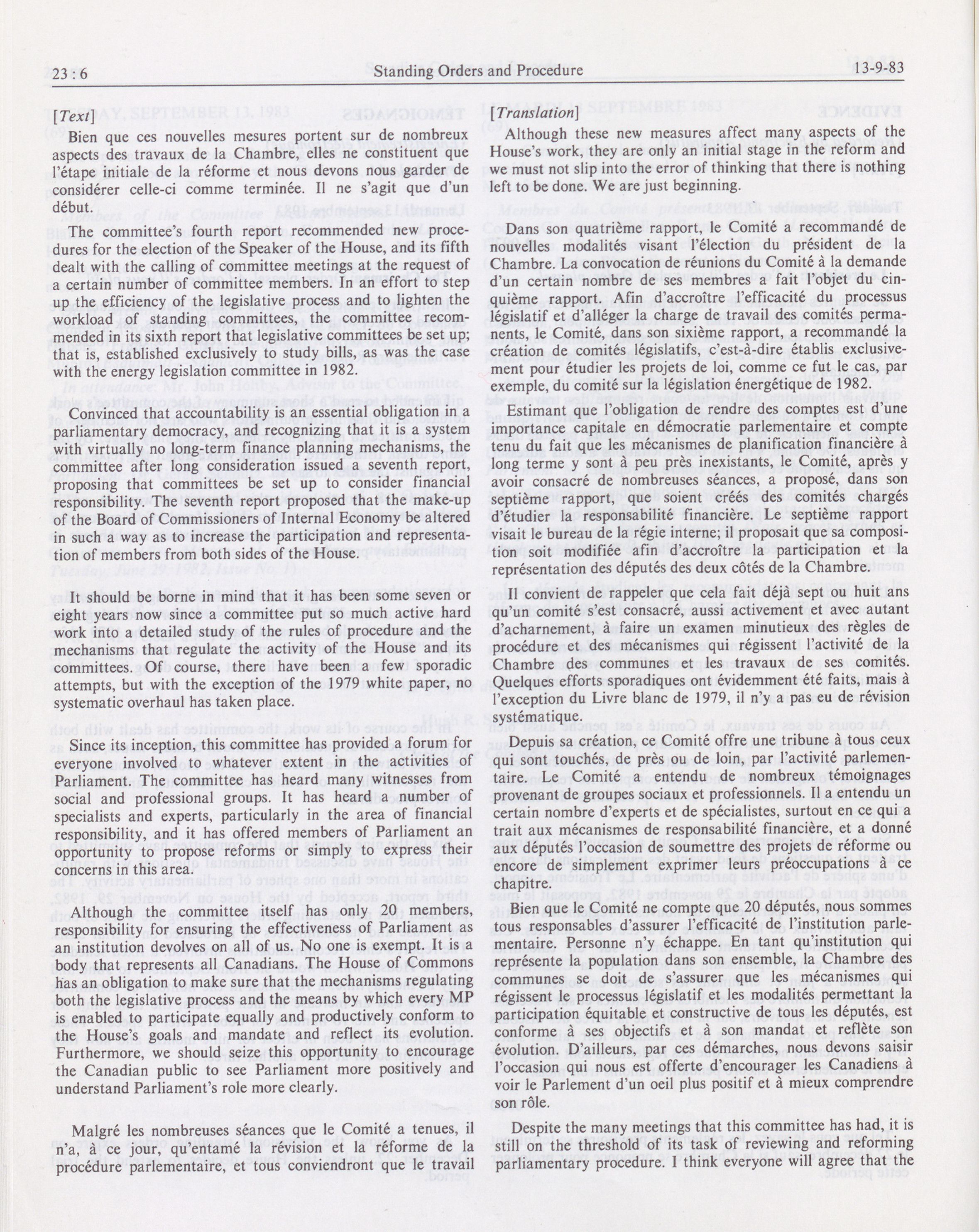 23 : 6 Standing Orders and Procedure 13-9-83

[Text]

Bien que ces nouvelles mesures portent sur de nombreux aspects des travaux de la Chambre, elles ne constituent que l'étape initiale de la réforme et nous devons nous garder de considérer celle-ci comme terminée. Il ne s'agit que d'un début.

The committee's fourth report recommended new procedures for the election of the Speaker of the House, and its fifth dealt with the calling of committee meetings at the request of a certain number of committee members. In an effort to step up the efficiency of the legislative process and to lighten the workload of standing committees, the committee recommended in its sixth report that legislative committees be set up; that is, established exclusively to study bills, as was the case with the energy legislation committee in 1982.

Convinced that accountability is an essential obligation in a parliamentary democracy, and recognizing that it is a system with virtually no long-term finance planning mechanisms, the committee after long consideration issued a seventh report, proposing that committees be set up to consider financial responsibility. The seventh report proposed that the make-up of the Board of Commissioners of Internal Economy be altered in such a way as to increase the participation and representation of members from both sides of the House.

It should be borne in mind that it has been some seven or eight years now since a committee put so much active hard work into a detailed study of the rules of procedure and the mechanisms that regulate the activity of the House and its committees. Of course, there have been a few sporadic attempts, but with the exception of the 1979 white paper, no systematic overhaul has taken place.

Since its inception, this committee has provided a forum for everyone involved to whatever extent in the activities of Parliament. The committee has heard many witnesses from social and professional groups. It has heard a number of specialists and experts, particularly in the area of financial responsibility, and it has offered members of Parliament an opportunity to propose reforms or simply to express their concerns in this area.

Although the committee itself has only 20 members, responsibility for ensuring the effectiveness of Parliament as an institution devolves on all of us. No one is exempt. It is a body that represents all Canadians. The House of Commons has an obligation to make sure that the mechanisms regulating both the legislative process and the means by which every MP is enabled to participate equally and productively conform to the House's goals and mandate and reflect its evolution. Furthermore, we should seize this opportunity to encourage the Canadian public to see Parliament more positively and understand Parliament's role more clearly.

Malgré les nombreuses séances que le Comité a tenues, il n'a, à ce jour, qu'entamé la révision et la réforme de la procédure parlementaire, et tous conviendront que le travail

[Translation]

Although these new measures affect many aspects of the House's work, they are only an initial stage in the reform and we must not slip into the error of thinking that there is nothing left to be done. We are just beginning.

Dans son quatrième rapport, le Comité a recommandé de nouvelles modalités visant l'élection du président de la Chambre. La convocation de réunions du Comité à la demande d'un certain nombre de ses membres a fait l'objet du cinquième rapport. Afin d'accroître l'efficacité du processus législatif et d'alléger la charge de travail des comités permanents, le Comité, dans son sixième rapport, a recommandé la création de comités législatifs, c'est-à-dire établis exclusivement pour étudier les projets de loi, comme ce fut le cas, par exemple, du comité sur la législation énergétique de 1982.

Estimant que l'obligation de rendre des comptes est d'une importance capitale en démocratie parlementaire et compte tenu du fait que les mécanismes de planification financière à long terme y sont à peu près inexistants, le Comité, après y avoir consacré de nombreuses séances, a proposé, dans son septième rapport, que soient créés des comités chargés d'étudier la responsabilité financière. Le septième rapport visait le bureau de la régie interne; il proposait que sa composition soit modifiée afin d'accroître la participation et la représentation des députés des deux côtés de la Chambre.

Il convient de rappeler que cela fait déjà sept ou huit ans qu'un comité s'est consacré, aussi activement et avec autant d'acharnement, à faire un examen minutieux des règles de procédure et des mécanismes qui régissent l'activité de la Chambre des communes et les travaux de ses comités. Quelques efforts sporadiques ont évidemment été faits, mais à l'exception du Livre blanc de 1979, il n'y a pas eu de révision systématique.

Depuis sa création, ce Comité offre une tribune à tous ceux qui sont touchés, de près ou de loin, par l'activité parlementaire. Le Comité a entendu de nombreux témoignages provenant de groupes sociaux et professionnels. Il a entendu un certain nombre d'experts et de spécialistes, surtout en ce qui a trait aux mécanismes de responsabilité financière, et a donné aux députés l'occasion de soumettre des projets de réforme ou encore de simplement exprimer leurs préoccupations à ce chapitre.

Bien que le Comité ne compte que 20 députés, nous sommes tous responsables d'assurer l'efficacité de l'institution parlementaire. Personne n'y échappe. En tant qu'institution qui représente la population dans son ensemble, la Chambre des communes se doit de s'assurer que les mécanismes qui régissent le processus législatif et les modalités permettant la participation équitable et constructive de tous les députés, est conforme à ses objectifs et à son mandat et reflète son évolution. D'ailleurs, par ces démarches, nous devons saisir l'occasion qui nous est offerte d'encourager les Canadiens à voir le Parlement d'un oeil plus positif et à mieux comprendre son rôle.

Despite the many meetings that this committee has had, it is still on the threshold of its task of reviewing and reforming parliamentary procedure. I think everyone will agree that the